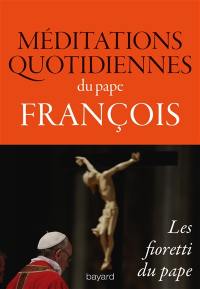 MÉDITATIONS QUOTIDIENNES
du pape
FRANÇOIS

Les fioretti du pape

bayard